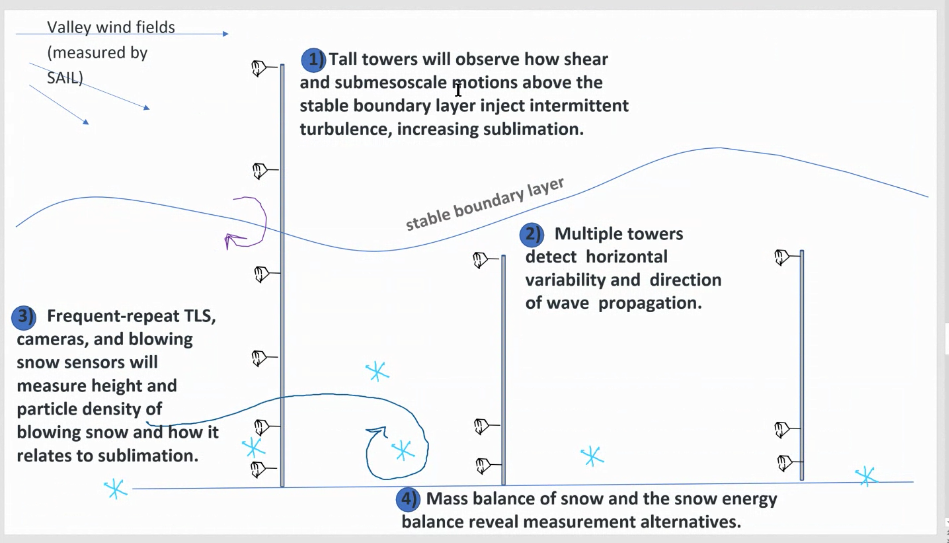 Valley wind fields (measured by SAIL)

1) Tall towers will observe how shear and submesoscale motions above the stable boundary layer inject intermittent turbulence, increasing sublimation.

stable boundary layer

2) Multiple towers detect horizontal variability and direction of wave propagation.

3) Frequent-repeat TLS, cameras, and blowing snow sensors will measure height and particle density of blowing snow and how it relates to sublimation.

4) Mass balance of snow and the snow energy balance reveal measurement alternatives.